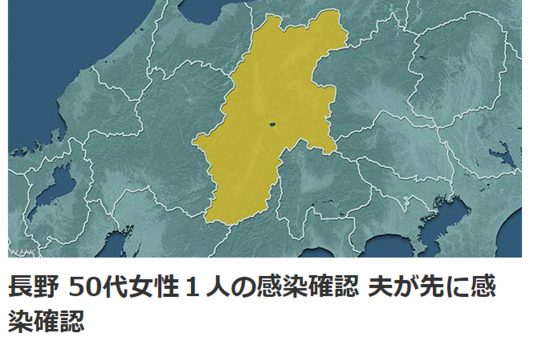 長野 50代女性１人の感染確認 夫が先に感染確認